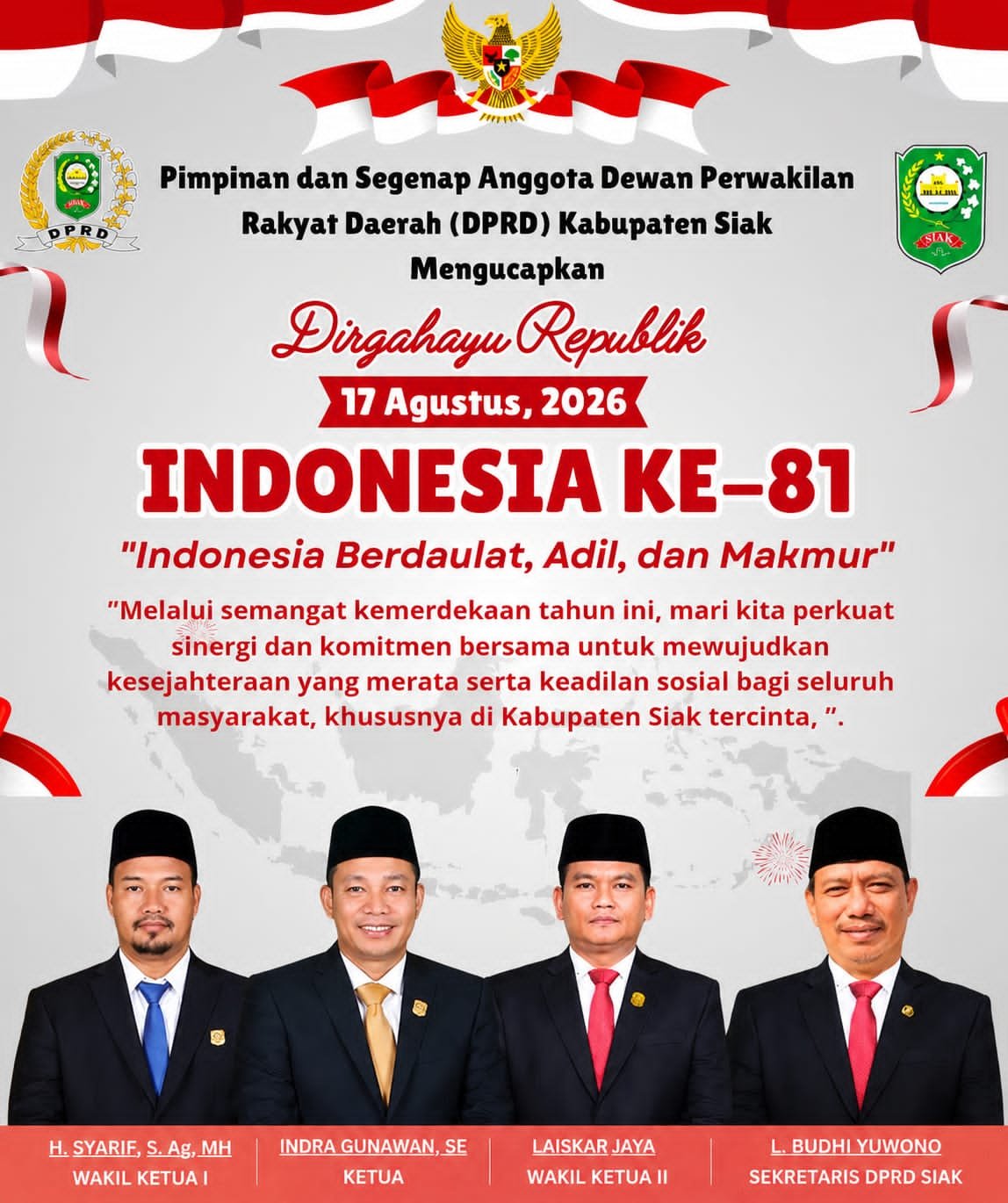 DPRD

SIAK

Pimpinan dan Segenap Anggota Dewan Perwakilan Rakyat Daerah (DPRD) Kabupaten Siak Mengucapkan

Dirgahayu Republik

17 Agustus, 2026

INDONESIA KE-81

"Indonesia Berdaulat, Adil, dan Makmur"

"Melalui semangat kemerdekaan tahun ini, mari kita perkuat sinergi dan komitmen bersama untuk mewujudkan kesejahteraan yang merata serta keadilan sosial bagi seluruh masyarakat, khususnya di Kabupaten Siak tercinta, ".

H. SYARIF, S. Ag, MH
WAKIL KETUA I

INDRA GUNAWAN, SE
KETUA

LAISKAR JAYA
WAKIL KETUA II

L. BUDHI YUWONO
SEKRETARIS DPRD SIAK